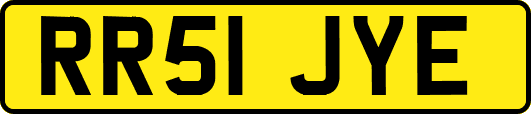 RR51 JYE